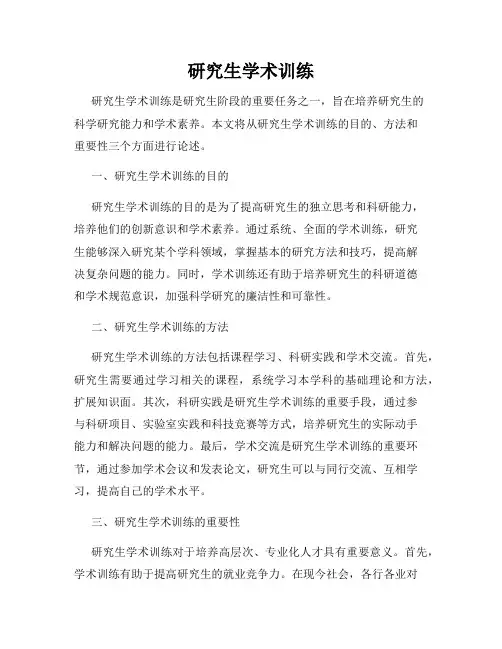 研究生学术训练

研究生学术训练是研究生阶段的重要任务之一，旨在培养研究生的科学研究能力和学术素养。本文将从研究生学术训练的目的、方法和重要性三个方面进行论述。

一、研究生学术训练的目的

研究生学术训练的目的是为了提高研究生的独立思考和科研能力，培养他们的创新意识和学术素养。通过系统、全面的学术训练，研究生能够深入研究某个学科领域，掌握基本的研究方法和技巧，提高解决复杂问题的能力。同时，学术训练还有助于培养研究生的科研道德和学术规范意识，加强科学研究的廉洁性和可靠性。

二、研究生学术训练的方法

研究生学术训练的方法包括课程学习、科研实践和学术交流。首先，研究生需要通过学习相关的课程，系统学习本学科的基础理论和方法，扩展知识面。其次，科研实践是研究生学术训练的重要手段，通过参与科研项目、实验室实践和科技竞赛等方式，培养研究生的实际动手能力和解决问题的能力。最后，学术交流是研究生学术训练的重要环节，通过参加学术会议和发表论文，研究生可以与同行交流、互相学习，提高自己的学术水平。

三、研究生学术训练的重要性

研究生学术训练对于培养高层次、专业化人才具有重要意义。首先，学术训练有助于提高研究生的就业竞争力。在现今社会，各行各业对